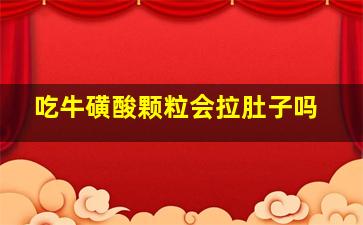 吃牛磺酸颗粒会拉肚子吗